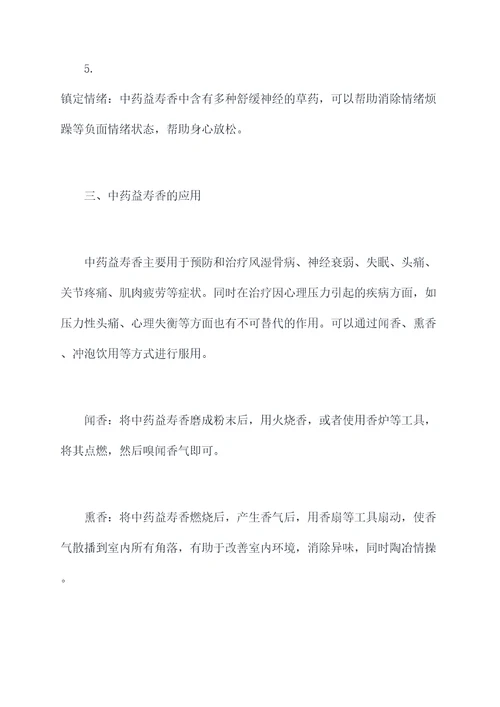 5.

镇定情绪：中药益寿香中含有多种舒缓神经的草药，可以帮助消除情绪烦躁等负面情绪状态，帮助身心放松。

三、中药益寿香的应用

中药益寿香主要用于预防和治疗风湿骨病、神经衰弱、失眠、头痛、关节疼痛、肌肉疲劳等症状。同时在治疗因心理压力引起的疾病方面，如压力性头痛、心理失衡等方面也有不可替代的作用。可以通过闻香、熏香、冲泡饮用等方式进行服用。

闻香：将中药益寿香磨成粉末后，用火烧香，或者使用香炉等工具，将其点燃，然后嗅闻香气即可。

熏香：将中药益寿香燃烧后，产生香气后，用香扇等工具扇动，使香气散播到室内所有角落，有助于改善室内环境，消除异味，同时陶冶情操。